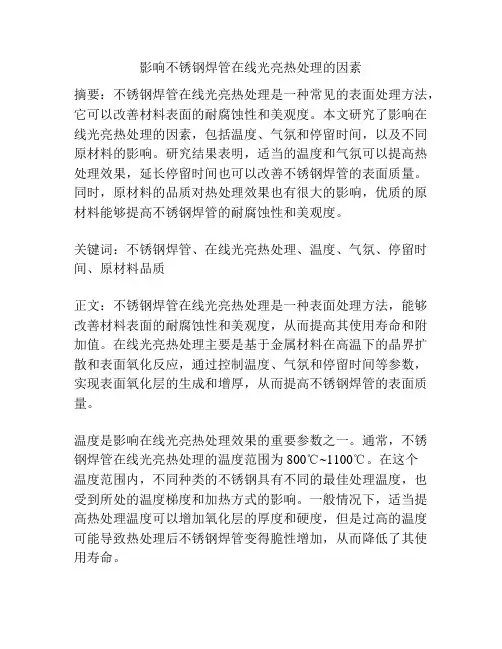 影响不锈钢焊管在线光亮热处理的因素

摘要：不锈钢焊管在线光亮热处理是一种常见的表面处理方法，它可以改善材料表面的耐腐蚀性和美观度。本文研究了影响在线光亮热处理的因素，包括温度、气氛和停留时间，以及不同原材料的影响。研究结果表明，适当的温度和气氛可以提高热处理效果，延长停留时间也可以改善不锈钢焊管的表面质量。同时，原材料的品质对热处理效果也有很大的影响，优质的原材料能够提高不锈钢焊管的耐腐蚀性和美观度。

关键词：不锈钢焊管、在线光亮热处理、温度、气氛、停留时间、原材料品质

正文：不锈钢焊管在线光亮热处理是一种表面处理方法，能够改善材料表面的耐腐蚀性和美观度，从而提高其使用寿命和附加值。在线光亮热处理主要是基于金属材料在高温下的晶界扩散和表面氧化反应，通过控制温度、气氛和停留时间等参数，实现表面氧化层的生成和增厚，从而提高不锈钢焊管的表面质量。

温度是影响在线光亮热处理效果的重要参数之一。通常，不锈钢焊管在线光亮热处理的温度范围为800℃~1100℃。在这个温度范围内，不同种类的不锈钢具有不同的最佳处理温度，也受到所处的温度梯度和加热方式的影响。一般情况下，适当提高热处理温度可以增加氧化层的厚度和硬度，但是过高的温度可能导致热处理后不锈钢焊管变得脆性增加，从而降低了其使用寿命。